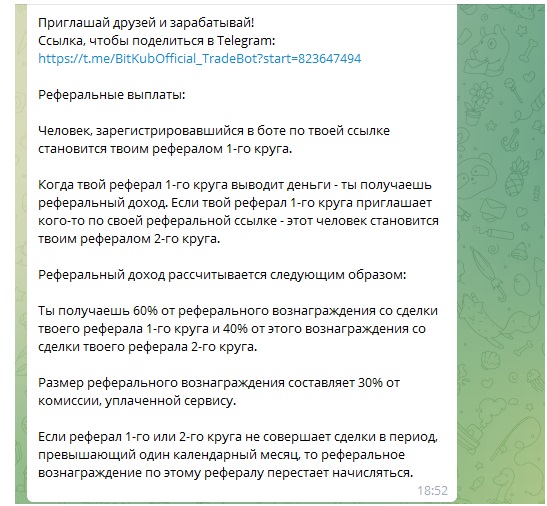 Приглашай друзей и зарабатывай!
Ссылка, чтобы поделиться в Telegram:
https://t.me/BitKubOfficial_TradeBot?start=823647494

Реферальные выплаты:

Человек, зарегистрировавшийся в боте по твоей ссылке становится твоим рефералом 1-го круга.

Когда твой реферал 1-го круга выводит деньги - ты получаешь реферальный доход. Если твой реферал 1-го круга приглашает кого-то по своей реферальной ссылке - этот человек становится твоим рефералом 2-го круга.

Реферальный доход рассчитывается следующим образом:

Ты получаешь 60% от реферального вознаграждения со сделки твоего реферала 1-го круга и 40% от этого вознаграждения со сделки твоего реферала 2-го круга.

Размер реферального вознаграждения составляет 30% от комиссии, уплаченной сервису.

Если реферал 1-го или 2-го круга не совершает сделки в период, превышающий один календарный месяц, то реферальное вознаграждение по этому рефералу перестает начисляться.

18:52